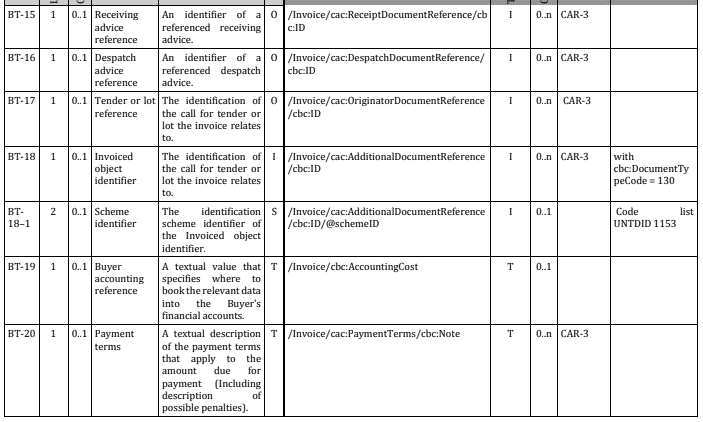 | BT-15 | 1 | 0..1 | Receiving advice reference | An identifier of a referenced receiving advice. | O | /Invoice/cac:ReceiptDocumentReference/cbc:ID | I | 0..n | CAR-3 | |
|---|---|---|---|---|---|---|---|---|---|---|
| BT-16 | 1 | 0..1 | Despatch advice reference | An identifier of a referenced despatch advice. | O | /Invoice/cac:DespatchDocumentReference/cbc:ID | I | 0..n | CAR-3 | |
| BT-17 | 1 | 0..1 | Tender or lot reference | The identification of the call for tender or lot the invoice relates to. | O | /Invoice/cac:OriginatorDocumentReference/cbc:ID | I | 0..n | CAR-3 | |
| BT-18 | 1 | 0..1 | Invoiced object identifier | The identification of the call for tender or lot the invoice relates to. | I | /Invoice/cac:AdditionalDocumentReference/cbc:ID | I | 0..n | CAR-3 | with cbc:DocumentTypeCode = 130 |
| BT-18–1 | 2 | 0..1 | Scheme identifier | The identification scheme identifier of the Invoiced object identifier. | S | /Invoice/cac:AdditionalDocumentReference/cbc:ID/@schemeID | I | 0..1 | | Code list UNTDID 1153 |
| BT-19 | 1 | 0..1 | Buyer accounting reference | A textual value that specifies where to book the relevant data into the Buyer's financial accounts. | T | /Invoice/cbc:AccountingCost | T | 0..1 | | |
| BT-20 | 1 | 0..1 | Payment terms | A textual description of the payment terms that apply to the amount due for payment (Including description of possible penalties). | T | /Invoice/cac:PaymentTerms/cbc:Note | T | 0..n | CAR-3 | |